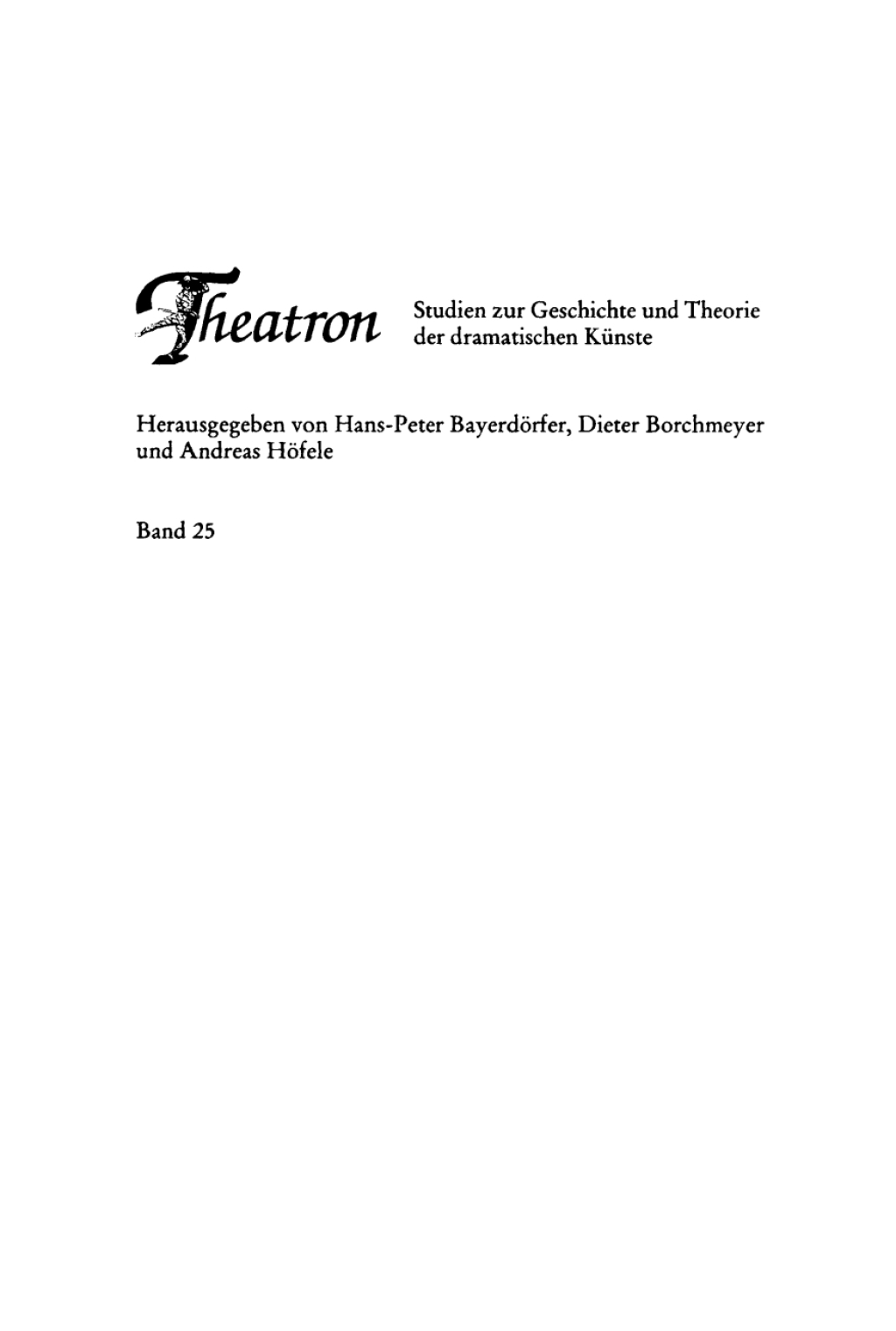 Theatron Studien zur Geschichte und Theorie der dramatischen Künste

Herausgegeben von Hans-Peter Bayerdörfer, Dieter Borchmeyer und Andreas Höfele

Band 25